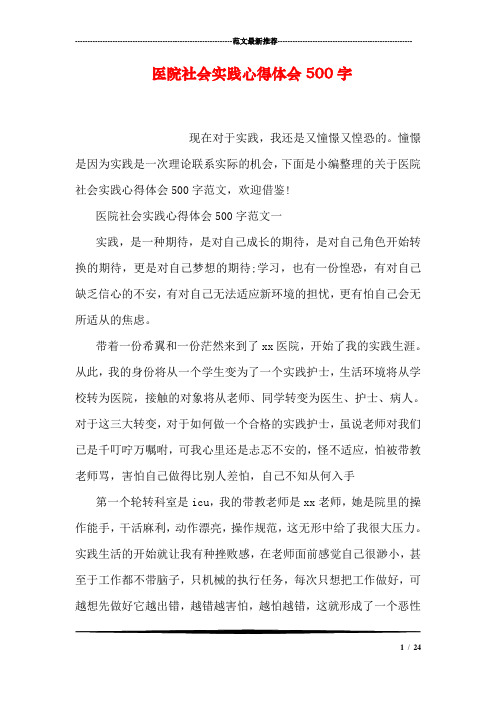 范文最新推荐

医院社会实践心得体会500字

现在对于实践，我还是又憧憬又惶恐的。憧憬是因为实践是一次理论联系实际的机会，下面是小编整理的关于医院社会实践心得体会500字范文，欢迎借鉴!

医院社会实践心得体会500字范文一

实践，是一种期待，是对自己成长的期待，是对自己角色开始转换的期待，更是对自己梦想的期待;学习，也有一份惶恐，有对自己缺乏信心的不安，有对自己无法适应新环境的担忧，更有怕自己会无所适从的焦虑。

带着一份希翼和一份茫然来到了xx医院，开始了我的实践生涯。从此，我的身份将从一个学生变为了一个实践护士，生活环境将从学校转为医院，接触的对象将从老师、同学转变为医生、护士、病人。对于这三大转变，对于如何做一个合格的实践护士，虽说老师对我们已是千叮咛万嘱咐，可我心里还是忐忑不安的，怪不适应，怕被带教老师骂，害怕自己做得比别人差怕，自己不知从何入手

第一个轮转科室是icu，我的带教老师是xx老师，她是院里的操作能手，干活麻利，动作漂亮，操作规范，这无形中给了我很大压力。实践生活的开始就让我有种挫败感，在老师面前感觉自己很渺小，甚至于工作都不带脑子，只机械的执行任务，每次只想把工作做好，可越想先做好它越出错，越错越害怕，越怕越错，这就形成了一个恶性

1 / 24